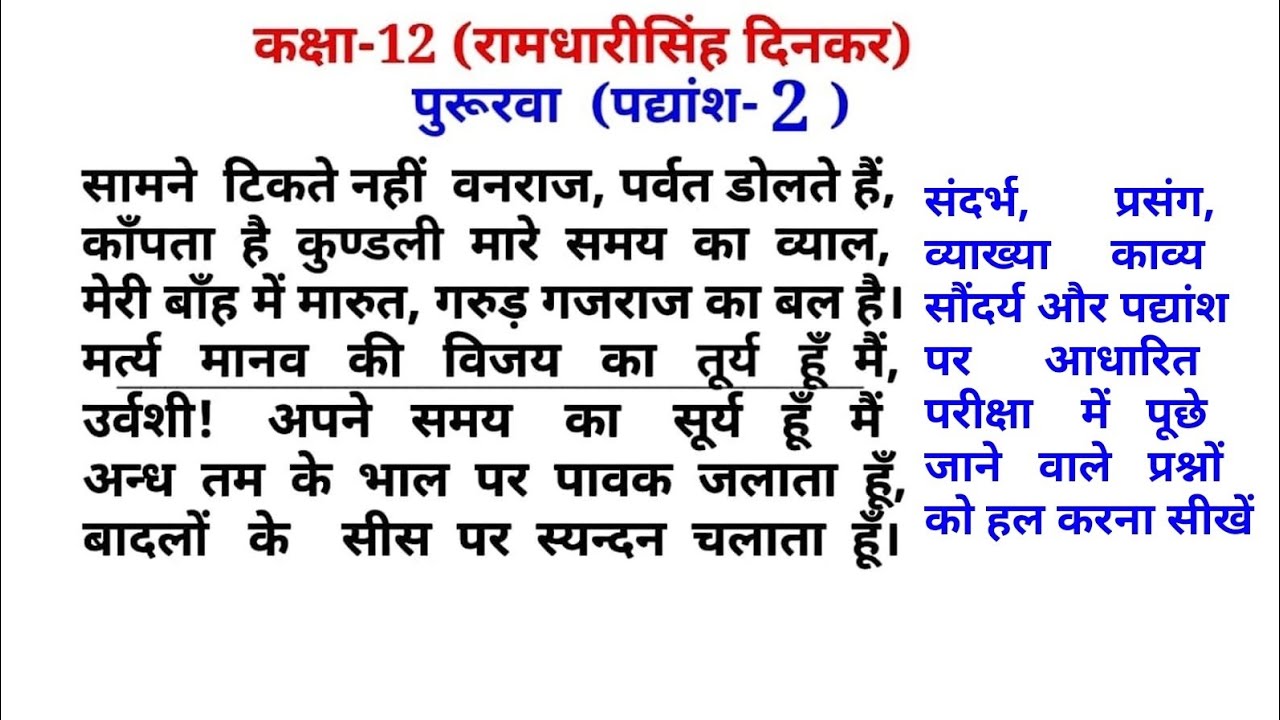 कक्षा-12 (रामधारीसिंह दिनकर)
पुरूरवा (पद्यांश- 2 )

सामने टिकते नहीं वनराज, पर्वत डोलते हैं,
काँपता है कुण्डली मारे समय का व्याल,
मेरी बाँह में मारुत, गरुड़ गजराज का बल है।
मर्त्य मानव की विजय का तूर्य हूँ मैं,
उर्वशी! अपने समय का सूर्य हूँ मैं
अन्ध तम के भाल पर पावक जलाता हूँ,
बादलों के सीस पर स्यन्दन चलाता हूँ।

संदर्भ, प्रसंग, व्याख्या काव्य सौंदर्य और पद्यांश पर आधारित परीक्षा में पूछे जाने वाले प्रश्नों को हल करना सीखें